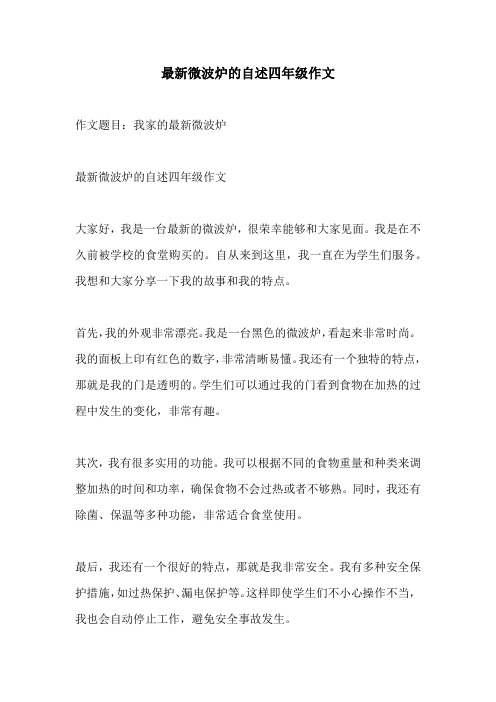 最新微波炉的自述四年级作文

作文题目：我家的最新微波炉

最新微波炉的自述四年级作文

大家好，我是一台最新的微波炉，很荣幸能够和大家见面。我是在不久前被学校的食堂购买的。自从来到这里，我一直在为学生们服务。我想和大家分享一下我的故事和我的特点。

首先，我的外观非常漂亮。我是一台黑色的微波炉，看起来非常时尚。我的面板上印有红色的数字，非常清晰易懂。我还有一个独特的特点，那就是我的门是透明的。学生们可以通过我的门看到食物在加热的过程中发生的变化，非常有趣。

其次，我有很多实用的功能。我可以根据不同的食物重量和种类来调整加热的时间和功率，确保食物不会过热或者不够熟。同时，我还有除菌、保温等多种功能，非常适合食堂使用。

最后，我还有一个很好的特点，那就是我非常安全。我有多种安全保护措施，如过热保护、漏电保护等。这样即使学生们不小心操作不当，我也会自动停止工作，避免安全事故发生。